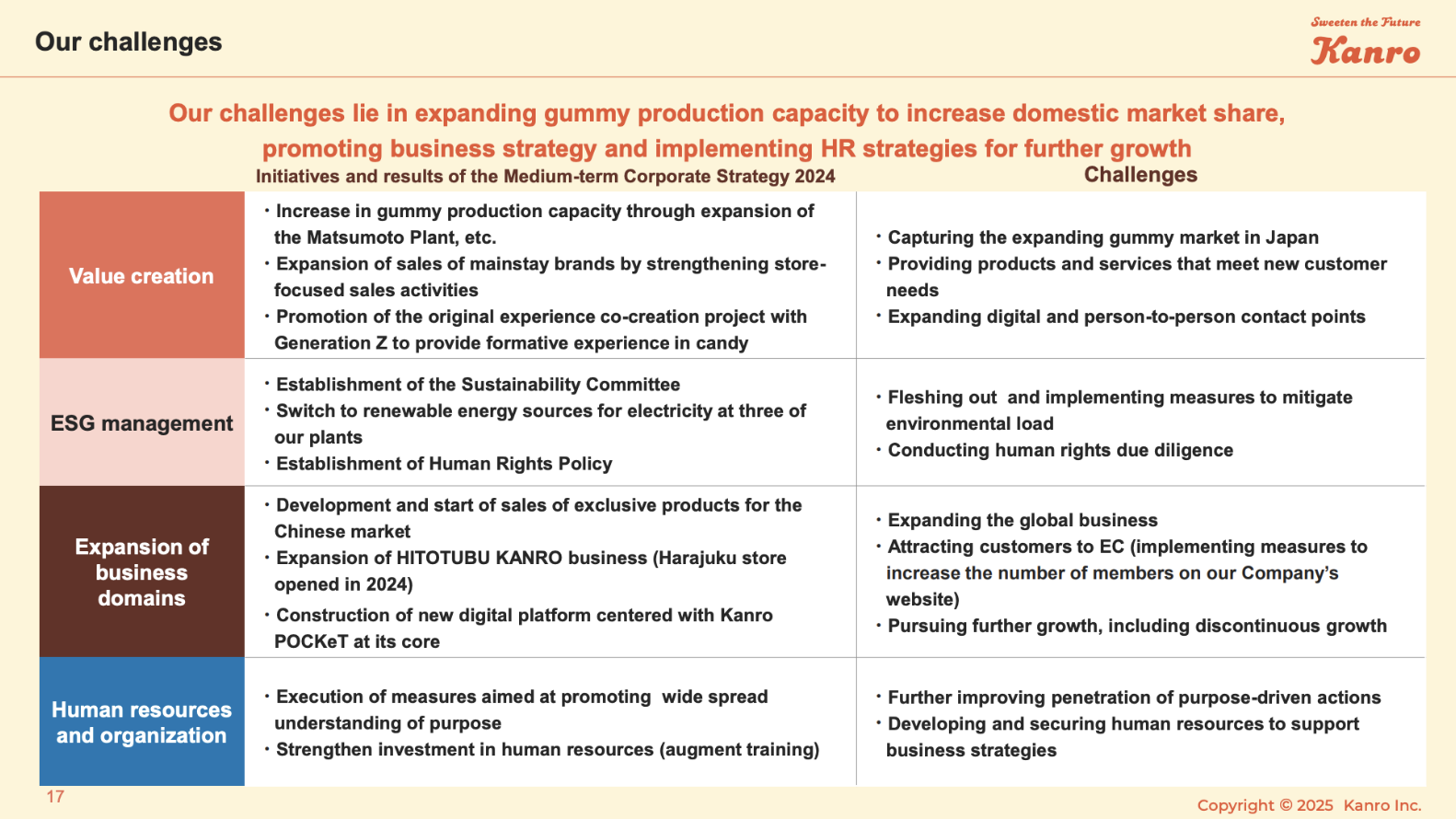 Our challenges

Sweeten the Future
Kanro

Our challenges lie in expanding gummy production capacity to increase domestic market share, promoting business strategy and implementing HR strategies for further growth

| | Initiatives and results of the Medium-term Corporate Strategy 2024 | Challenges |
|---|---|---|
| Value creation | ・Increase in gummy production capacity through expansion of the Matsumoto Plant, etc. ・Expansion of sales of mainstay brands by strengthening store-focused sales activities ・Promotion of the original experience co-creation project with Generation Z to provide formative experience in candy | ・Capturing the expanding gummy market in Japan ・Providing products and services that meet new customer needs ・Expanding digital and person-to-person contact points |
| ESG management | ・Establishment of the Sustainability Committee ・Switch to renewable energy sources for electricity at three of our plants ・Establishment of Human Rights Policy | ・Fleshing out and implementing measures to mitigate environmental load ・Conducting human rights due diligence |
| Expansion of business domains | ・Development and start of sales of exclusive products for the Chinese market ・Expansion of HITOTUBU KANRO business (Harajuku store opened in 2024) ・Construction of new digital platform centered with Kanro POCKeT at its core | ・Expanding the global business ・Attracting customers to EC (implementing measures to increase the number of members on our Company's website) ・Pursuing further growth, including discontinuous growth |
| Human resources and organization | ・Execution of measures aimed at promoting wide spread understanding of purpose ・Strengthen investment in human resources (augment training) | ・Further improving penetration of purpose-driven actions ・Developing and securing human resources to support business strategies |

17

Copyright © 2025 Kanro Inc.